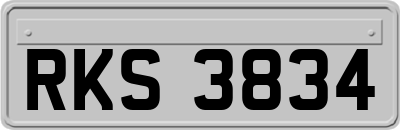 RKS 3834